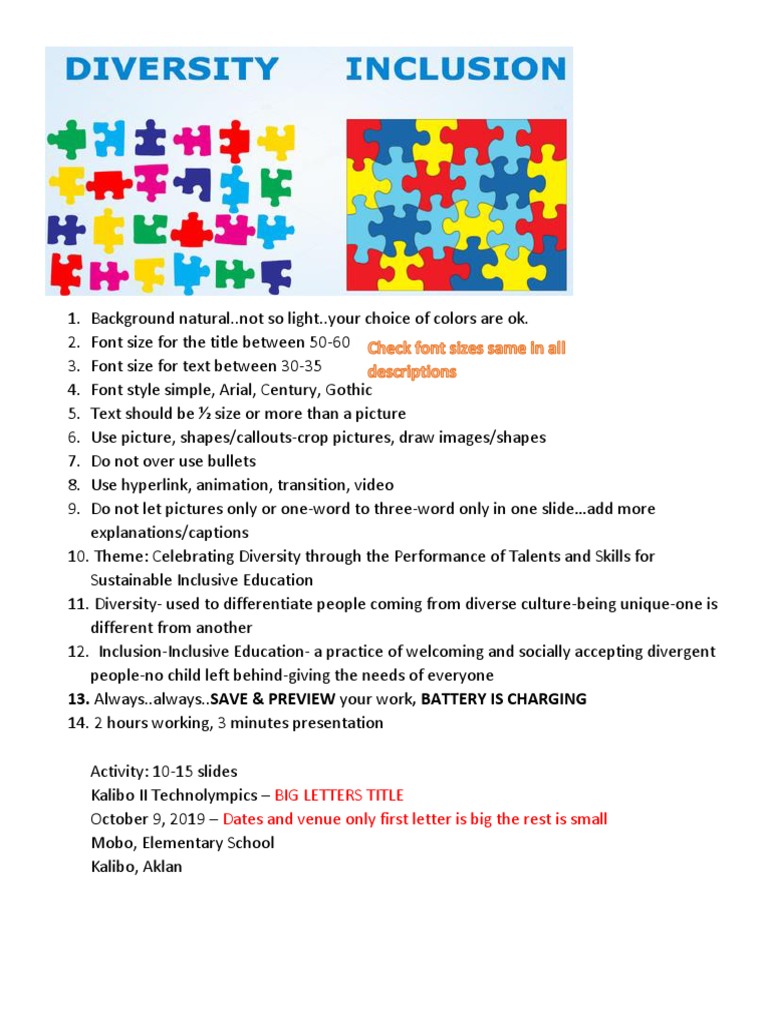 DIVERSITY INCLUSION

1. Background natural..not so light..your choice of colors are ok.
2. Font size for the title between 50-60
3. Font size for text between 30-35
4. Font style simple, Arial, Century, Gothic
5. Text should be ½ size or more than a picture
6. Use picture, shapes/callouts-crop pictures, draw images/shapes
7. Do not over use bullets
8. Use hyperlink, animation, transition, video
9. Do not let pictures only or one-word to three-word only in one slide…add more explanations/captions
10. Theme: Celebrating Diversity through the Performance of Talents and Skills for Sustainable Inclusive Education
11. Diversity- used to differentiate people coming from diverse culture-being unique-one is different from another
12. Inclusion-Inclusive Education- a practice of welcoming and socially accepting divergent people-no child left behind-giving the needs of everyone
13. Always..always..SAVE & PREVIEW your work, BATTERY IS CHARGING
14. 2 hours working, 3 minutes presentation

Check font sizes same in all descriptions

Activity: 10-15 slides
Kalibo II Technolympics – BIG LETTERS TITLE
October 9, 2019 – Dates and venue only first letter is big the rest is small
Mobo, Elementary School
Kalibo, Aklan